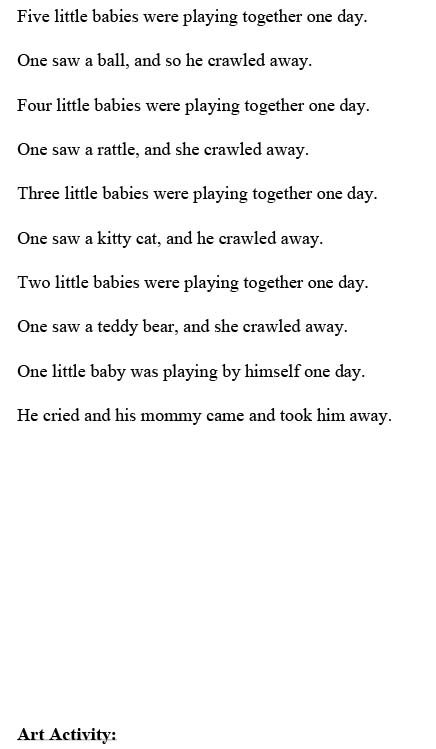 Five little babies were playing together one day.

One saw a ball, and so he crawled away.

Four little babies were playing together one day.

One saw a rattle, and she crawled away.

Three little babies were playing together one day.

One saw a kitty cat, and he crawled away.

Two little babies were playing together one day.

One saw a teddy bear, and she crawled away.

One little baby was playing by himself one day.

He cried and his mommy came and took him away.

Art Activity: